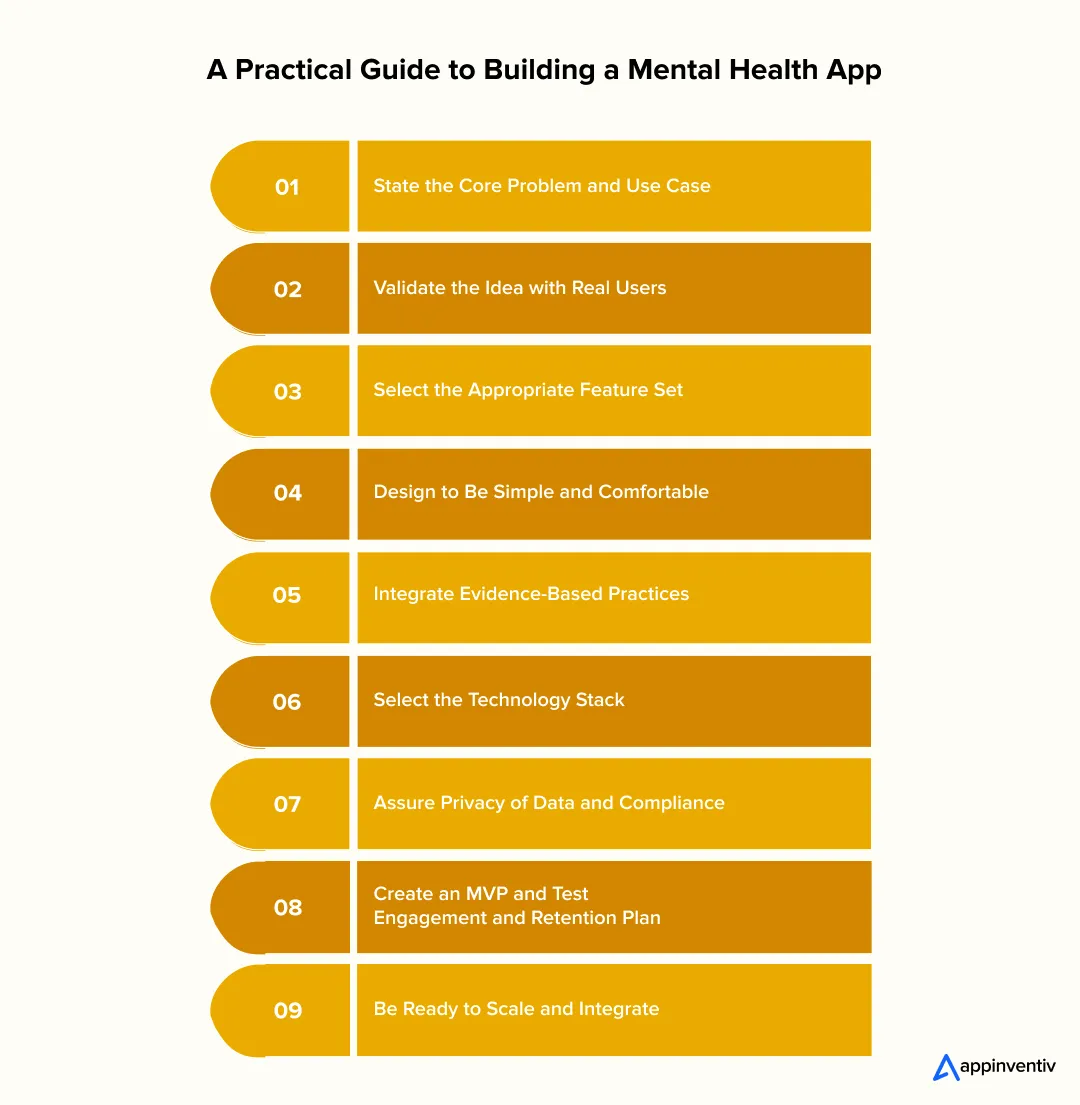 A Practical Guide to Building a Mental Health App

01 State the Core Problem and Use Case

02 Validate the Idea with Real Users

03 Select the Appropriate Feature Set

04 Design to Be Simple and Comfortable

05 Integrate Evidence-Based Practices

06 Select the Technology Stack

07 Assure Privacy of Data and Compliance

08 Create an MVP and Test Engagement and Retention Plan

09 Be Ready to Scale and Integrate

appinventiv